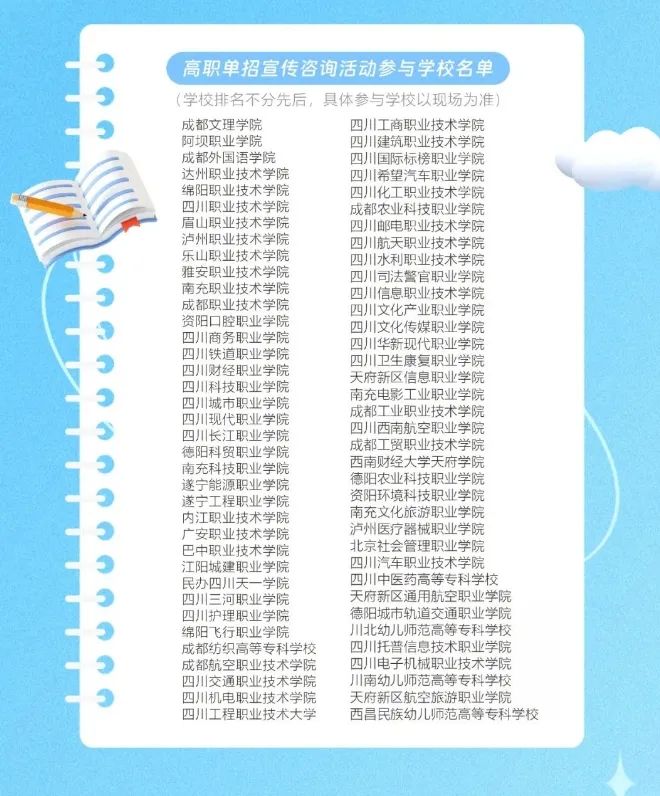 高职单招宣传咨询活动参与学校名单

（学校排名不分先后，具体参与学校以现场为准）

成都文理学院
阿坝职业学院
成都外国语学院
达州职业技术学院
绵阳职业技术学院
四川职业技术学院
眉山职业技术学院
泸州职业技术学院
乐山职业技术学院
雅安职业技术学院
南充职业技术学院
成都职业技术学院
资阳口腔职业学院
四川商务职业学院
四川铁道职业学院
四川财经职业学院
四川科技职业学院
四川城市职业学院
四川现代职业学院
四川长江职业学院
德阳科贸职业学院
南充科技职业学院
遂宁能源职业学院
遂宁工程职业学院
内江职业技术学院
广安职业技术学院
巴中职业技术学院
江阳城建职业学院
民办四川天一学院
四川三河职业学院
四川护理职业学院
绵阳飞行职业学院
成都纺织高等专科学校
成都航空职业技术学院
四川交通职业技术学院
四川机电职业技术学院
四川工程职业技术大学

四川工商职业技术学院
四川建筑职业技术学院
四川国际标榜职业学院
四川希望汽车职业学院
四川化工职业技术学院
成都农业科技职业学院
四川邮电职业技术学院
四川航天职业技术学院
四川水利职业技术学院
四川司法警官职业学院
四川信息职业技术学院
四川文化产业职业学院
四川文化传媒职业学院
四川华新现代职业学院
四川卫生康复职业学院
天府新区信息职业学院
南充电影工业职业学院
成都工业职业技术学院
四川西南航空职业学院
成都工贸职业技术学院
西南财经大学天府学院
德阳农业科技职业学院
资阳环境科技职业学院
南充文化旅游职业学院
泸州医疗器械职业学院
北京社会管理职业学院
四川汽车职业技术学院
四川中医药高等专科学校
天府新区通用航空职业学院
德阳城市轨道交通职业学院
川北幼儿师范高等专科学校
四川托普信息技术职业学院
四川电子机械职业技术学院
川南幼儿师范高等专科学校
天府新区航空旅游职业学院
西昌民族幼儿师范高等专科学校